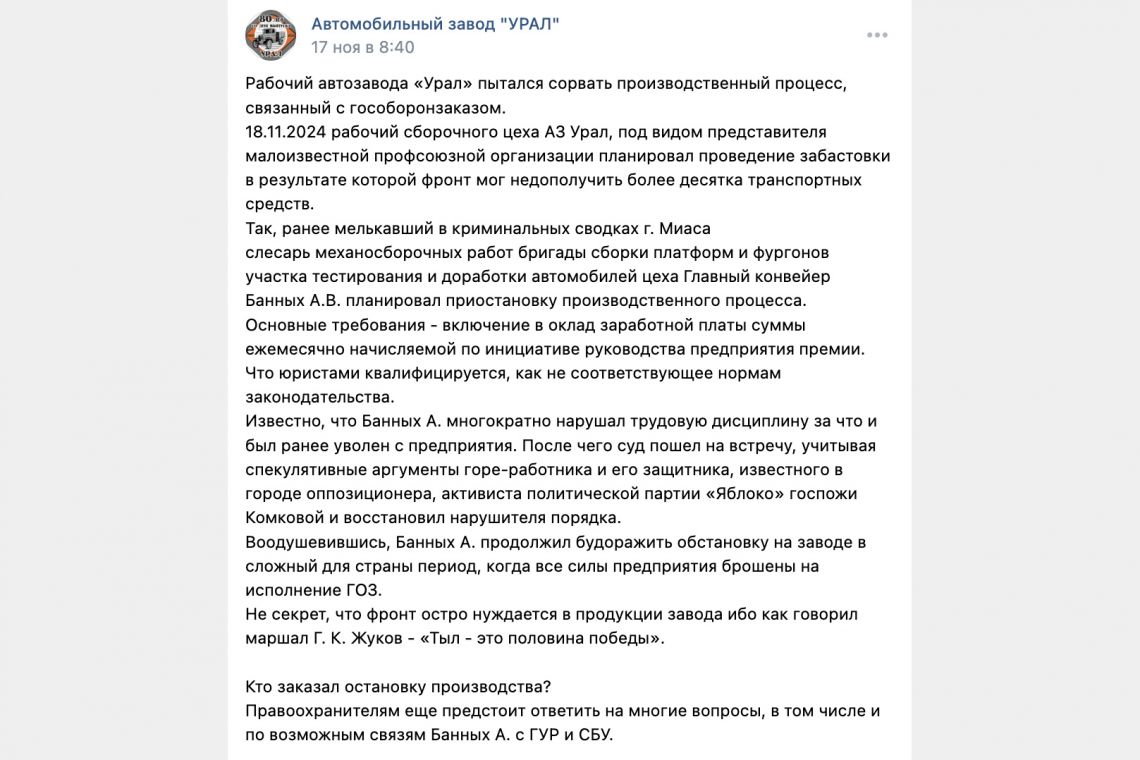 Автомобильный завод "УРАЛ"
17 ноя в 8:40

Рабочий автозавода «Урал» пытался сорвать производственный процесс, связанный с гособоронзаказом.
18.11.2024 рабочий сборочного цеха АЗ Урал, под видом представителя малоизвестной профсоюзной организации планировал проведение забастовки в результате которой фронт мог недополучить более десятка транспортных средств.
Так, ранее мелькавший в криминальных сводках г. Миаса слесарь механосборочных работ бригады сборки платформ и фургонов участка тестирования и доработки автомобилей цеха Главный конвейер Банных А.В. планировал приостановку производственного процесса.
Основные требования - включение в оклад заработной платы суммы ежемесячно начисляемой по инициативе руководства предприятия премии. Что юристами квалифицируется, как не соответствующее нормам законодательства.
Известно, что Банных А. многократно нарушал трудовую дисциплину за что и был ранее уволен с предприятия. После чего суд пошел на встречу, учитывая спекулятивные аргументы горе-работника и его защитника, известного в городе оппозиционера, активиста политической партии «Яблоко» госпожи Комковой и восстановил нарушителя порядка.
Воодушевившись, Банных А. продолжил будоражить обстановку на заводе в сложный для страны период, когда все силы предприятия брошены на исполнение ГОЗ.
Не секрет, что фронт остро нуждается в продукции завода ибо как говорил маршал Г. К. Жуков - «Тыл - это половина победы».

Кто заказал остановку производства?
Правоохранителям еще предстоит ответить на многие вопросы, в том числе и по возможным связям Банных А. с ГУР и СБУ.